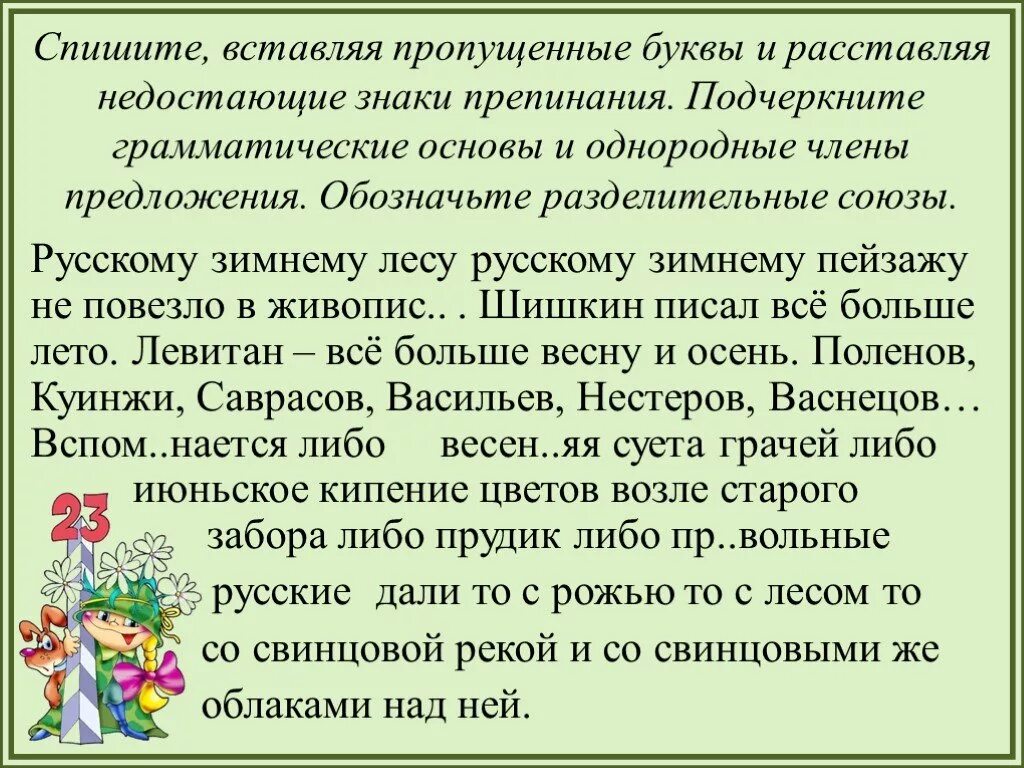 Спишите, вставляя пропущенные буквы и расставляя недостающие знаки препинания. Подчеркните грамматические основы и однородные члены предложения. Обозначьте разделительные союзы.

Русскому зимнему лесу русскому зимнему пейзажу не повезло в живопис.. . Шишкин писал всё больше лето. Левитан – всё больше весну и осень. Поленов, Куинжи, Саврасов, Васильев, Нестеров, Васнецов… Вспом..нается либо весен..яя суета грачей либо июньское кипение цветов возле старого забора либо прудик либо пр..вольные русские дали то с рожью то с лесом то со свинцовой рекой и со свинцовыми же облаками над ней.

23